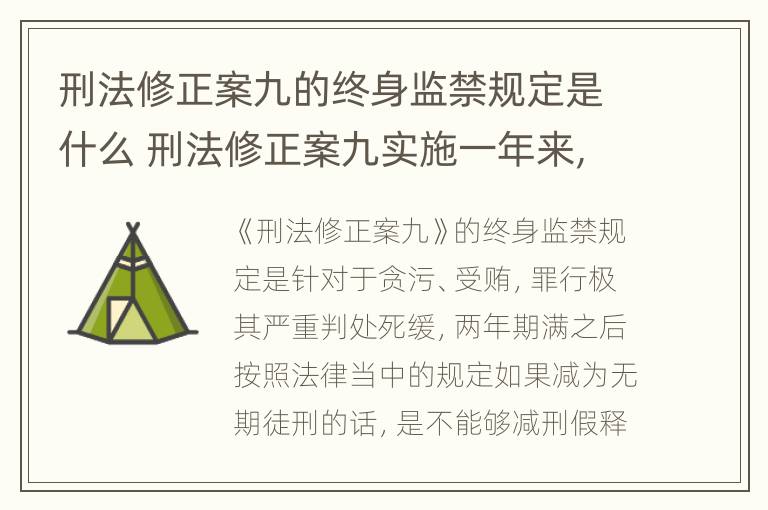 刑法修正案九的终身监禁规定是什么 刑法修正案九实施一年来,

《刑法修正案九》的终身监禁规定是针对于贪污、受贿, 罪行极其严重判处死缓, 两年期满之后按照法律当中的规定如果减为无期徒刑的话, 是不能够减刑假释